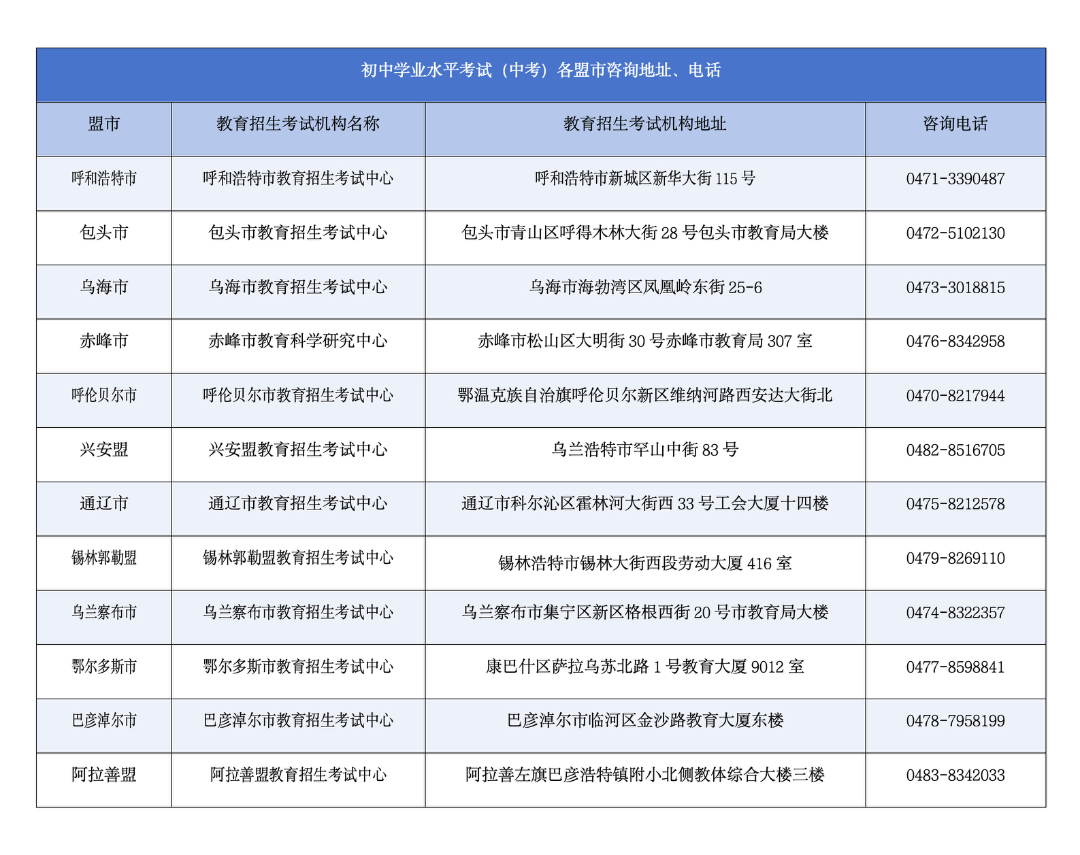 初中学业水平考试（中考）各盟市咨询地址、电话

| 盟市 | 教育招生考试机构名称 | 教育招生考试机构地址 | 咨询电话 |
|---|---|---|---|
| 呼和浩特市 | 呼和浩特市教育招生考试中心 | 呼和浩特市新城区新华大街 115 号 | 0471-3390487 |
| 包头市 | 包头市教育招生考试中心 | 包头市青山区呼得木林大街 28 号包头市教育局大楼 | 0472-5102130 |
| 乌海市 | 乌海市教育招生考试中心 | 乌海市海勃湾区凤凰岭东街 25-6 | 0473-3018815 |
| 赤峰市 | 赤峰市教育科学研究中心 | 赤峰市松山区大明街 30 号赤峰市教育局 307 室 | 0476-8342958 |
| 呼伦贝尔市 | 呼伦贝尔市教育招生考试中心 | 鄂温克族自治旗呼伦贝尔新区维纳河路西安达大街北 | 0470-8217944 |
| 兴安盟 | 兴安盟教育招生考试中心 | 乌兰浩特市罕山中街 83 号 | 0482-8516705 |
| 通辽市 | 通辽市教育招生考试中心 | 通辽市科尔沁区霍林河大街西 33 号工会大厦十四楼 | 0475-8212578 |
| 锡林郭勒盟 | 锡林郭勒盟教育招生考试中心 | 锡林浩特市锡林大街西段劳动大厦 416 室 | 0479-8269110 |
| 乌兰察布市 | 乌兰察布市教育招生考试中心 | 乌兰察布市集宁区新区格根西街 20 号市教育局大楼 | 0474-8322357 |
| 鄂尔多斯市 | 鄂尔多斯市教育招生考试中心 | 康巴什区萨拉乌苏北路 1 号教育大厦 9012 室 | 0477-8598841 |
| 巴彦淖尔市 | 巴彦淖尔市教育招生考试中心 | 巴彦淖尔市临河区金沙路教育大厦东楼 | 0478-7958199 |
| 阿拉善盟 | 阿拉善盟教育招生考试中心 | 阿拉善左旗巴彦浩特镇附小北侧教体综合大楼三楼 | 0483-8342033 |